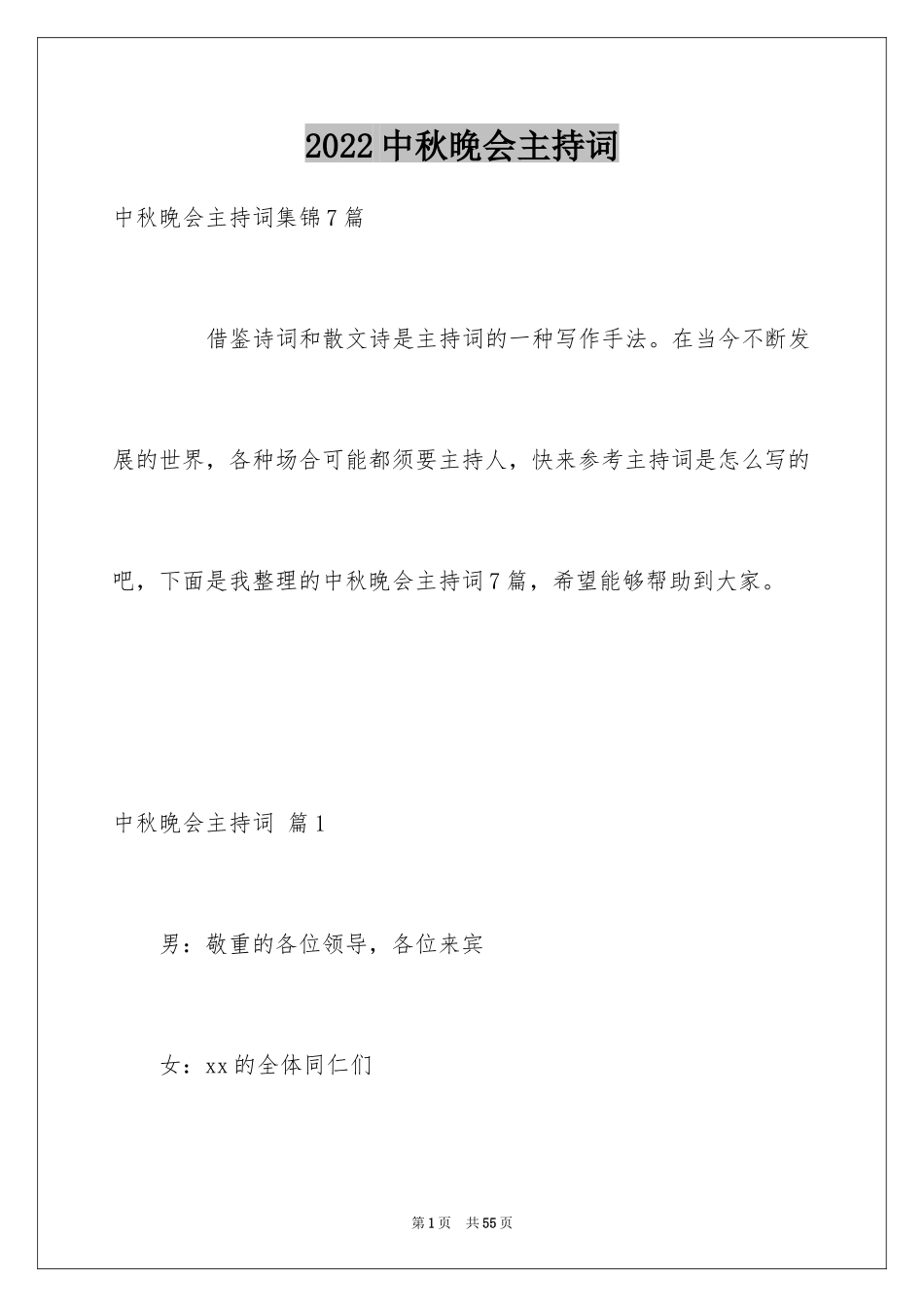 2022中秋晚会主持词

中秋晚会主持词集锦7篇

借鉴诗词和散文诗是主持词的一种写作手法。在当今不断发展的世界，各种场合可能都须要主持人，快来参考主持词是怎么写的吧，下面是我整理的中秋晚会主持词7篇，希望能够帮助到大家。

中秋晚会主持词 篇1

男：敬重的各位领导，各位来宾

女：xx的全体同仁们

第1页 共55页